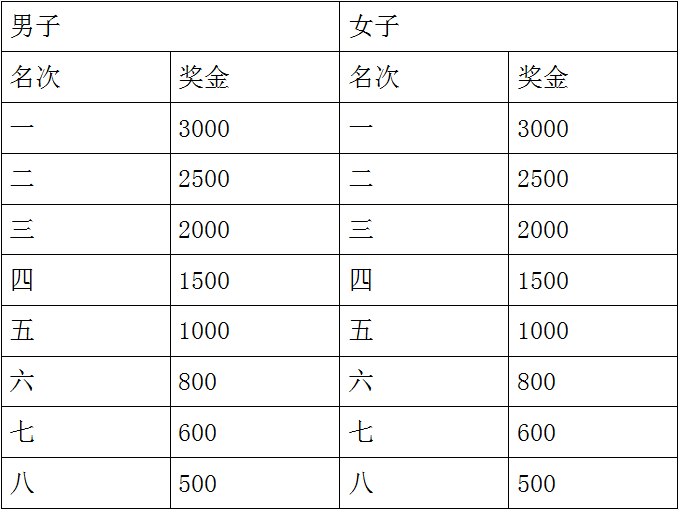 | 男子 | | 女子 | |
|---|---|---|---|
| 名次 | 奖金 | 名次 | 奖金 |
| 一 | 3000 | 一 | 3000 |
| 二 | 2500 | 二 | 2500 |
| 三 | 2000 | 三 | 2000 |
| 四 | 1500 | 四 | 1500 |
| 五 | 1000 | 五 | 1000 |
| 六 | 800 | 六 | 800 |
| 七 | 600 | 七 | 600 |
| 八 | 500 | 八 | 500 |